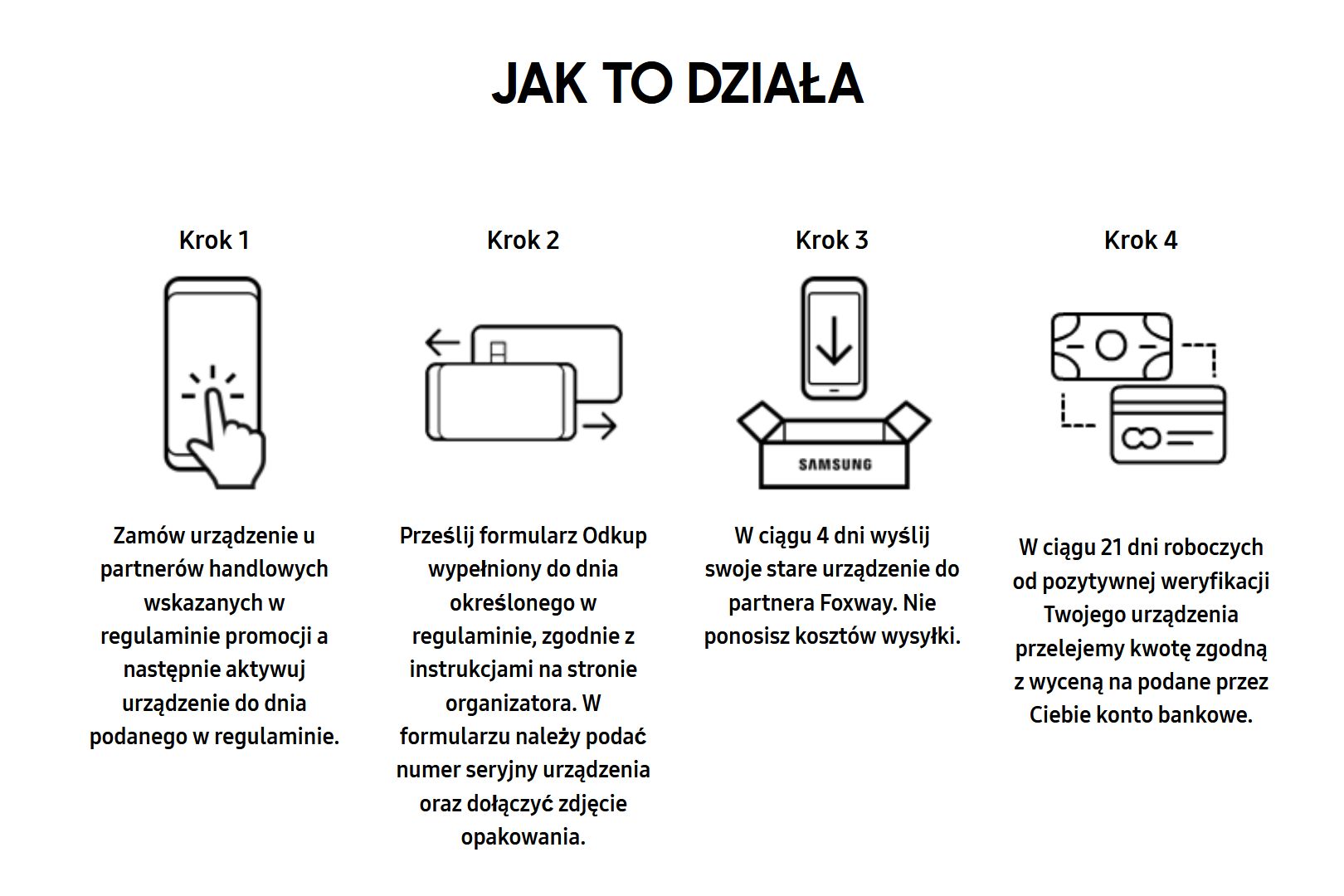 JAK TO DZIAŁA

Krok 1

Zamów urządzenie u partnerów handlowych wskazanych w regulaminie promocji a następnie aktywuj urządzenie do dnia podanego w regulaminie.

Krok 2

Prześlij formularz Odkup wypełniony do dnia określonego w regulaminie, zgodnie z instrukcjami na stronie organizatora. W formularzu należy podać numer seryjny urządzenia oraz dołączyć zdjęcie opakowania.

Krok 3

SAMSUNG

W ciągu 4 dni wyślij swoje stare urządzenie do partnera Foxway. Nie ponosisz kosztów wysyłki.

Krok 4

W ciągu 21 dni roboczych od pozytywnej weryfikacji Twojego urządzenia przelejemy kwotę zgodną z wyceną na podane przez Ciebie konto bankowe.